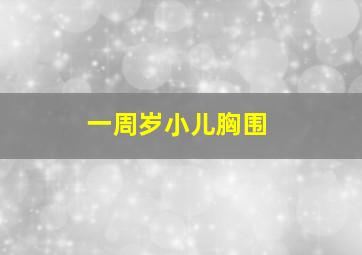 一周岁小儿胸围